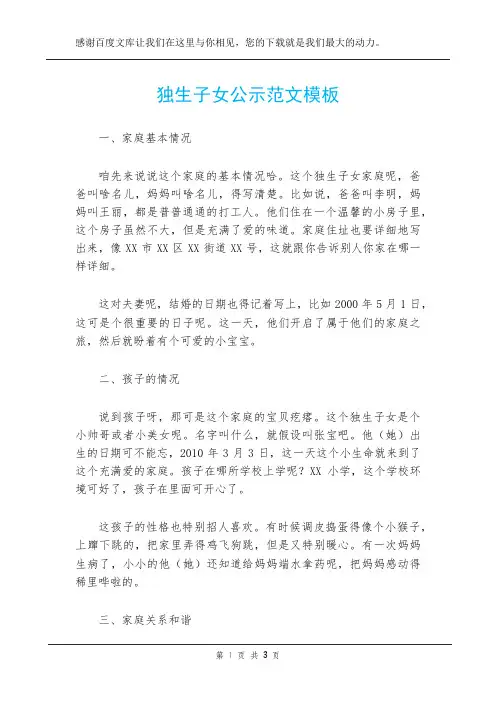 感谢百度文库让我们在这里与你相见，您的下载就是我们最大的动力。

独生子女公示范文模板

一、家庭基本情况

咱先来说说这个家庭的基本情况哈。这个独生子女家庭呢，爸爸叫啥名儿，妈妈叫啥名儿，得写清楚。比如说，爸爸叫李明，妈妈叫王丽，都是普普通通的打工人。他们住在一个温馨的小房子里，这个房子虽然不大，但是充满了爱的味道。家庭住址也要详细地写出来，像 XX 市 XX 区 XX 街道 XX 号，这就跟你告诉别人你家在哪一样详细。

这对夫妻呢，结婚的日期也得记着写上，比如 2000 年 5 月 1 日，这可是个很重要的日子呢。这一天，他们开启了属于他们的家庭之旅，然后就盼着有个可爱的小宝宝。

二、孩子的情况

说到孩子呀，那可是这个家庭的宝贝疙瘩。这个独生子女是个小帅哥或者小美女呢。名字叫什么，就假设叫张宝吧。他（她）出生的日期可不能忘，2010 年 3 月 3 日，这一天这个小生命就来到了这个充满爱的家庭。孩子在哪所学校上学呢？XX 小学，这个学校环境可好了，孩子在里面可开心了。

这孩子的性格也特别招人喜欢。有时候调皮捣蛋得像个小猴子，上蹿下跳的，把家里弄得鸡飞狗跳，但是又特别暖心。有一次妈妈生病了，小小的他（她）还知道给妈妈端水拿药呢，把妈妈感动得稀里哗啦的。

三、家庭关系和谐

第 1 页 共 3 页